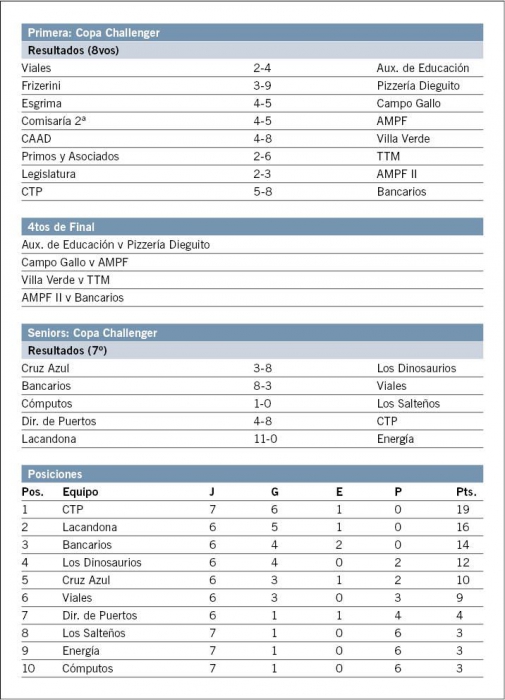 Primera: Copa Challenger

Resultados (8vos)

| | | |
|---|---|---|
| Viales | 2-4 | Aux. de Educación |
| Frizerini | 3-9 | Pizzería Dieguito |
| Esgrima | 4-5 | Campo Gallo |
| Comisaría 2ª | 4-5 | AMPF |
| CAAD | 4-8 | Villa Verde |
| Primos y Asociados | 2-6 | TTM |
| Legislatura | 2-3 | AMPF II |
| CTP | 5-8 | Bancarios |

4tos de Final

Aux. de Educación v Pizzería Dieguito

Campo Gallo v AMPF

Villa Verde v TTM

AMPF II v Bancarios

Seniors: Copa Challenger

Resultados (7º)

| | | |
|---|---|---|
| Cruz Azul | 3-8 | Los Dinosaurios |
| Bancarios | 8-3 | Viales |
| Cómputos | 1-0 | Los Salteños |
| Dir. de Puertos | 4-8 | CTP |
| Lacandona | 11-0 | Energía |

Posiciones

| Pos. | Equipo | J | G | E | P | Pts. |
|---|---|---|---|---|---|---|
| 1 | CTP | 7 | 6 | 1 | 0 | 19 |
| 2 | Lacandona | 6 | 5 | 1 | 0 | 16 |
| 3 | Bancarios | 6 | 4 | 2 | 0 | 14 |
| 4 | Los Dinosaurios | 6 | 4 | 0 | 2 | 12 |
| 5 | Cruz Azul | 6 | 3 | 1 | 2 | 10 |
| 6 | Viales | 6 | 3 | 0 | 3 | 9 |
| 7 | Dir. de Puertos | 6 | 1 | 1 | 4 | 4 |
| 8 | Los Salteños | 7 | 1 | 0 | 6 | 3 |
| 9 | Energía | 7 | 1 | 0 | 6 | 3 |
| 10 | Cómputos | 7 | 1 | 0 | 6 | 3 |